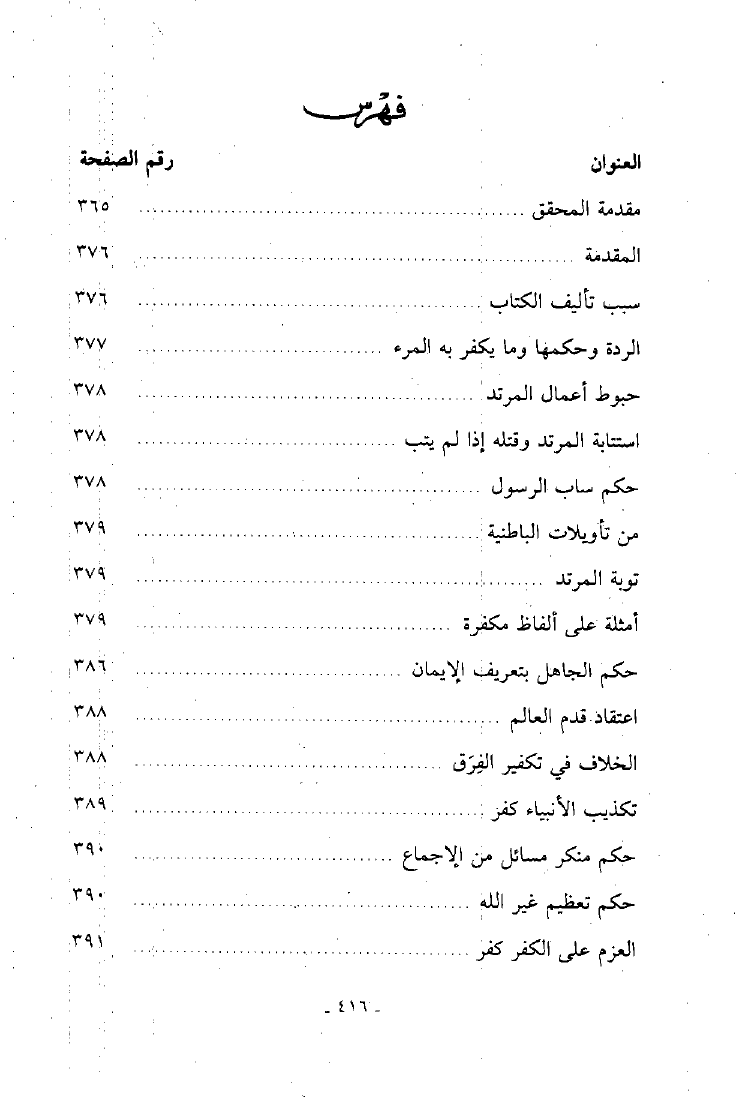 فهرس

| العنوان | رقم الصفحة |
|---|---|
| مقدمة المحقق | ٣٦٥ |
| المقدمة | ٣٧٦ |
| سبب تأليف الكتاب | ٣٧٦ |
| الردة وحكمها وما يكفر به المرء | ٣٧٧ |
| حبوط أعمال المرتد | ٣٧٨ |
| استتابة المرتد وقتله إذا لم يتب | ٣٧٨ |
| حكم ساب الرسول | ٣٧٨ |
| من تأويلات الباطنية | ٣٧٩ |
| توبة المرتد | ٣٧٩ |
| أمثلة على ألفاظ مكفرة | ٣٧٩ |
| حكم الجاهل بتعريف الإيمان | ٣٨٦ |
| اعتقاد قدم العالم | ٣٨٨ |
| الخلاف في تكفير الفِرَق | ٣٨٨ |
| تكذيب الأنبياء كفر | ٣٨٩ |
| حكم منكر مسائل من الإجماع | ٣٩٠ |
| حكم تعظيم غير الله | ٣٩٠ |
| العزم على الكفر كفر | ٣٩١ |

- ٤١٦ -